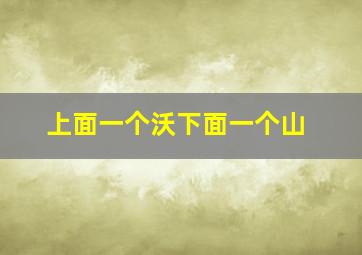 上面一个沃下面一个山